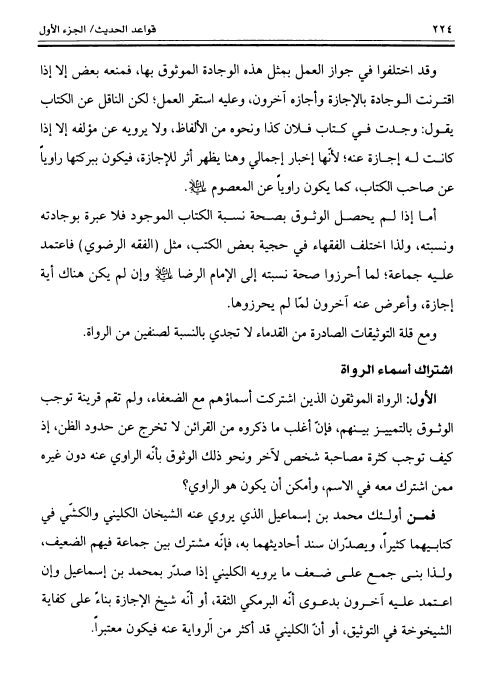 ٢٢٤ قواعد الحديث/ الجزء الأول

وقد اختلفوا في جواز العمل بمثل هذه الوجادة الموثوق بها، فمنعه بعض إلا إذا اقترنت الوجادة بالإجازة وأجازه آخرون، وعليه استقر العمل؛ لكن الناقل عن الكتاب يقول: وجدت في كتاب فلان كذا ونحوه من الألفاظ، ولا يرويه عن مؤلفه إلا إذا كانت له إجازة عنه؛ لأنّها إخبار إجمالي وهنا يظهر أثر للإجازة، فيكون ببركتها راوياً عن صاحب الكتاب، كما يكون راوياً عن المعصوم ﷺ.

أما إذا لم يحصل الوثوق بصحة نسبة الكتاب الموجود فلا عبرة بوجادته ونسبته، ولذا اختلف الفقهاء في حجية بعض الكتب، مثل (الفقه الرضوي) فاعتمد عليه جماعة؛ لما أحرزوا صحة نسبته إلى الإمام الرضا ﷺ وإن لم يكن هناك أية إجازة، وأعرض عنه آخرون لمّا لم يحرزوها.

ومع قلة التوثيقات الصادرة من القدماء لا تجدي بالنسبة لصنفين من الرواة.

اشتراك أسماء الرواة

الأول: الرواة الموثقون الذين اشتركت أسماؤهم مع الضعفاء، ولم تقم قرينة توجب الوثوق بالتمييز بينهم، فإنّ أغلب ما ذكروه من القرائن لا تخرج عن حدود الظن، إذ كيف توجب كثرة مصاحبة شخص لآخر ونحو ذلك الوثوق بأنّه الراوي عنه دون غيره ممن اشترك معه في الاسم، وأمكن أن يكون هو الراوي؟

فمن أولئك محمد بن إسماعيل الذي يروي عنه الشيخان الكليني والكشّي في كتابيهما كثيراً، ويصدّران سند أحاديثهما به، فإنّه مشترك بين جماعة فيهم الضعيف، ولذا بنى جمع على ضعف ما يرويه الكليني إذا صدّر بمحمد بن إسماعيل وإن اعتمد عليه آخرون بدعوى أنّه البرمكي الثقة، أو أنّه شيخ الإجازة بناءً على كفاية الشيخوخة في التوثيق، أو أنّ الكليني قد أكثر من الرواية عنه فيكون معتبراً.